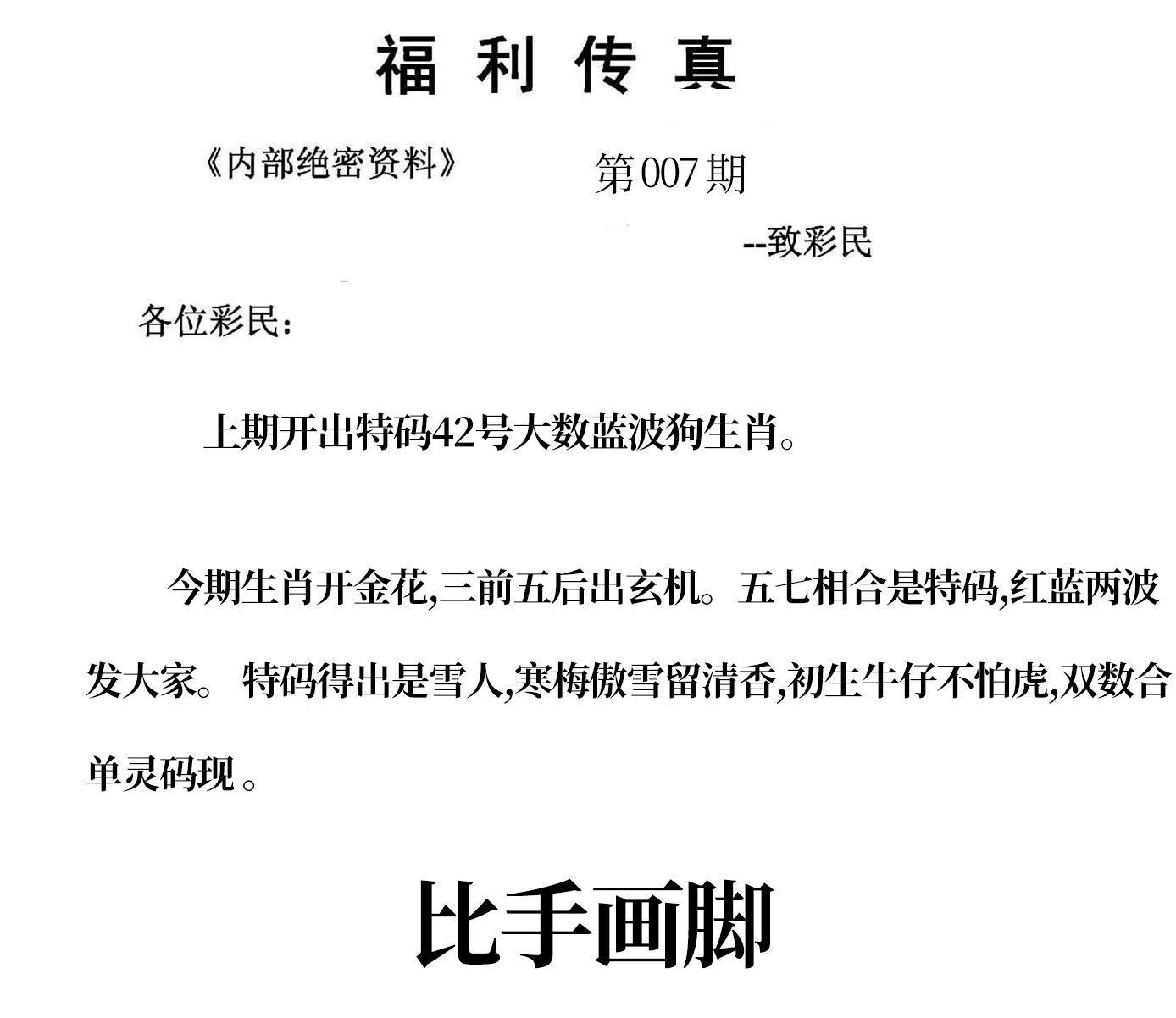 福 利 传 真

《内部绝密资料》 第007期

--致彩民

各位彩民：

上期开出特码42号大数蓝波狗生肖。

今期生肖开金花,三前五后出玄机。五七相合是特码,红蓝两波发大家。 特码得出是雪人,寒梅傲雪留清香,初生牛仔不怕虎,双数合单灵码现 。

比手画脚